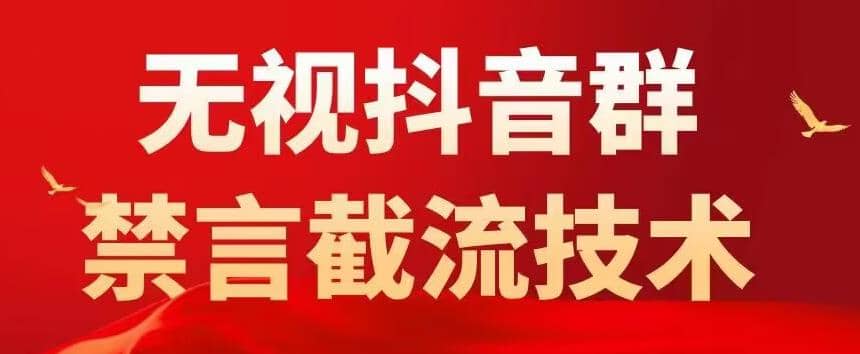 无视抖音群

禁言截流技术